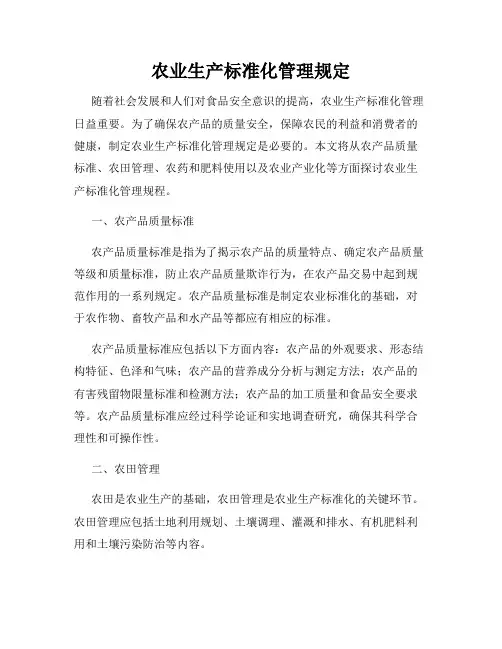 农业生产标准化管理规定

随着社会发展和人们对食品安全意识的提高，农业生产标准化管理日益重要。为了确保农产品的质量安全，保障农民的利益和消费者的健康，制定农业生产标准化管理规定是必要的。本文将从农产品质量标准、农田管理、农药和肥料使用以及农业产业化等方面探讨农业生产标准化管理规程。

一、农产品质量标准

农产品质量标准是指为了揭示农产品的质量特点、确定农产品质量等级和质量标准，防止农产品质量欺诈行为，在农产品交易中起到规范作用的一系列规定。农产品质量标准是制定农业标准化的基础，对于农作物、畜牧产品和水产品等都应有相应的标准。

农产品质量标准应包括以下方面内容：农产品的外观要求、形态结构特征、色泽和气味；农产品的营养成分分析与测定方法；农产品的有害残留物限量标准和检测方法；农产品的加工质量和食品安全要求等。农产品质量标准应经过科学论证和实地调查研究，确保其科学合理性和可操作性。

二、农田管理

农田是农业生产的基础，农田管理是农业生产标准化的关键环节。农田管理应包括土地利用规划、土壤调理、灌溉和排水、有机肥料利用和土壤污染防治等内容。